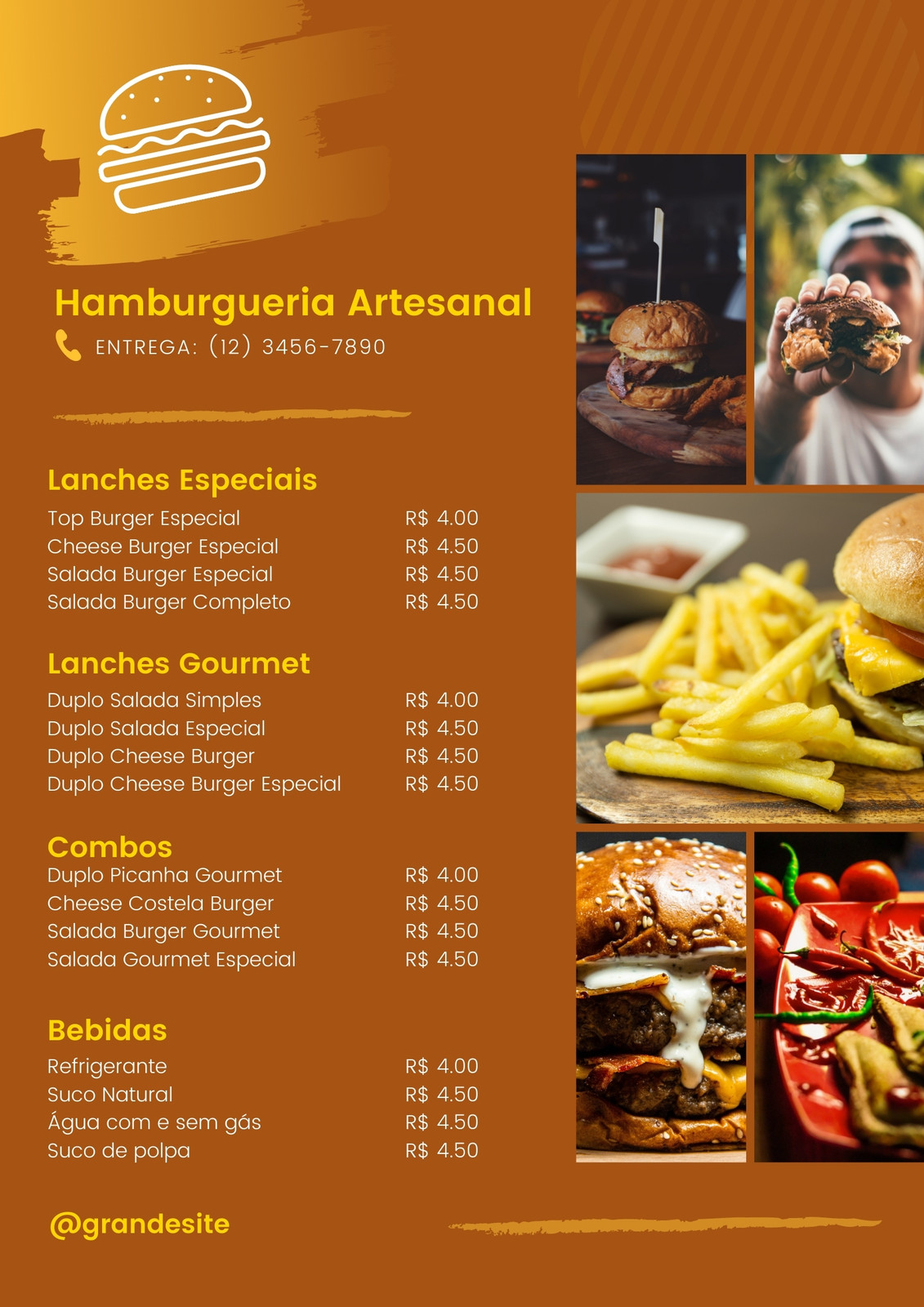 Hamburgueria Artesanal

ENTREGA: (12) 3456-7890

Lanches Especiais

| | |
|---|---|
| Top Burger Especial | R$ 4.00 |
| Cheese Burger Especial | R$ 4.50 |
| Salada Burger Especial | R$ 4.50 |
| Salada Burger Completo | R$ 4.50 |

Lanches Gourmet

| | |
|---|---|
| Duplo Salada Simples | R$ 4.00 |
| Duplo Salada Especial | R$ 4.50 |
| Duplo Cheese Burger | R$ 4.50 |
| Duplo Cheese Burger Especial | R$ 4.50 |

Combos

| | |
|---|---|
| Duplo Picanha Gourmet | R$ 4.00 |
| Cheese Costela Burger | R$ 4.50 |
| Salada Burger Gourmet | R$ 4.50 |
| Salada Gourmet Especial | R$ 4.50 |

Bebidas

| | |
|---|---|
| Refrigerante | R$ 4.00 |
| Suco Natural | R$ 4.50 |
| Água com e sem gás | R$ 4.50 |
| Suco de polpa | R$ 4.50 |

@grandesite